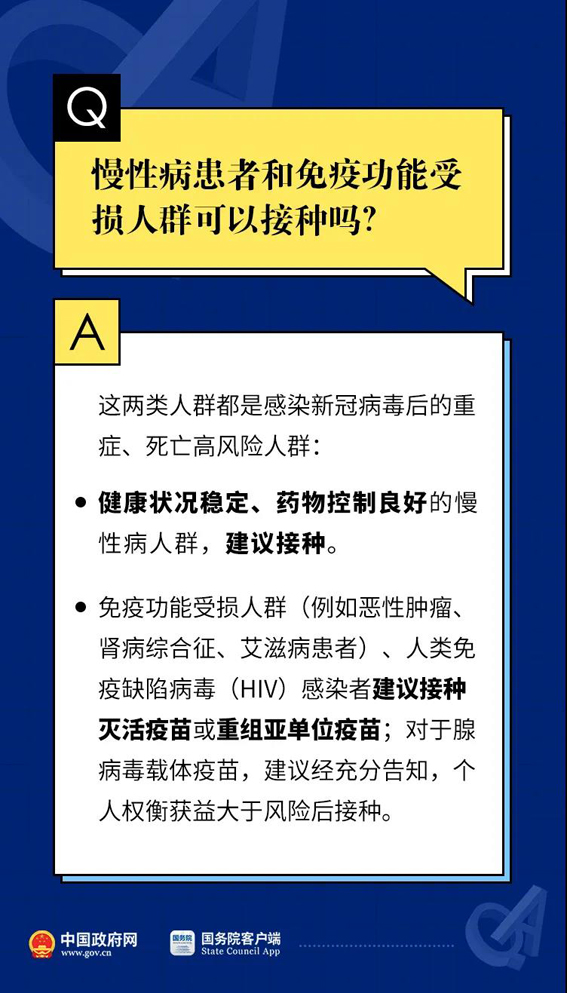 Q

慢性病患者和免疫功能受损人群可以接种吗?

A

这两类人群都是感染新冠病毒后的重症、死亡高风险人群:

● 健康状况稳定、药物控制良好的慢性病人群，建议接种。

● 免疫功能受损人群（例如恶性肿瘤、肾病综合征、艾滋病患者）、人类免疫缺陷病毒（HIV）感染者建议接种灭活疫苗或重组亚单位疫苗；对于腺病毒载体疫苗，建议经充分告知，个人权衡获益大于风险后接种。

中国政府网
www.gov.cn

国务院
国务院客户端
State Council App